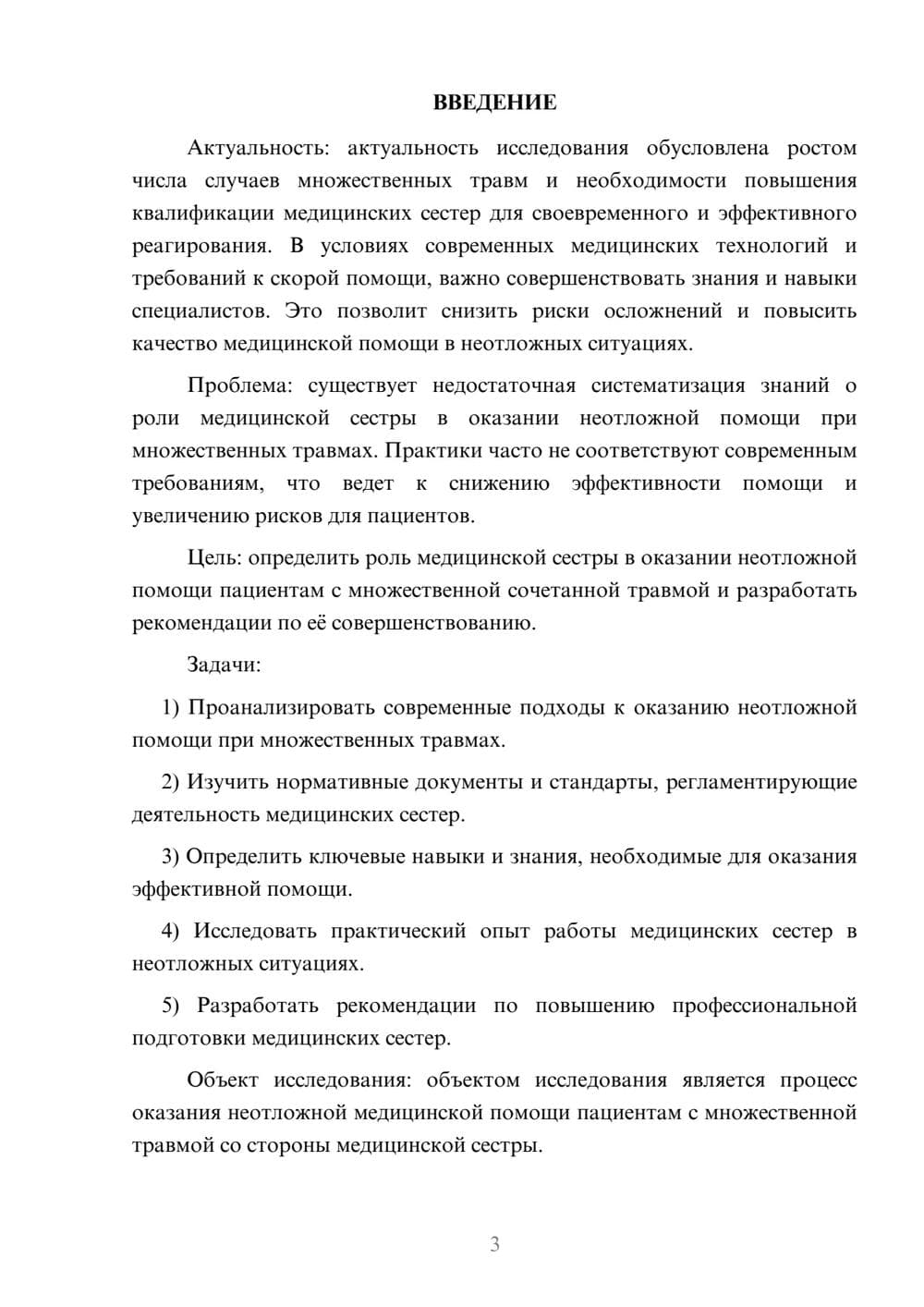 ВВЕДЕНИЕ

Актуальность: актуальность исследования обусловлена ростом числа случаев множественных травм и необходимости повышения квалификации медицинских сестер для своевременного и эффективного реагирования. В условиях современных медицинских технологий и требований к скорой помощи, важно совершенствовать знания и навыки специалистов. Это позволит снизить риски осложнений и повысить качество медицинской помощи в неотложных ситуациях.

Проблема: существует недостаточная систематизация знаний о роли медицинской сестры в оказании неотложной помощи при множественных травмах. Практики часто не соответствуют современным требованиям, что ведет к снижению эффективности помощи и увеличению рисков для пациентов.

Цель: определить роль медицинской сестры в оказании неотложной помощи пациентам с множественной сочетанной травмой и разработать рекомендации по её совершенствованию.

Задачи:

1) Проанализировать современные подходы к оказанию неотложной помощи при множественных травмах.

2) Изучить нормативные документы и стандарты, регламентирующие деятельность медицинских сестер.

3) Определить ключевые навыки и знания, необходимые для оказания эффективной помощи.

4) Исследовать практический опыт работы медицинских сестер в неотложных ситуациях.

5) Разработать рекомендации по повышению профессиональной подготовки медицинских сестер.

Объект исследования: объектом исследования является процесс оказания неотложной медицинской помощи пациентам с множественной травмой со стороны медицинской сестры.

3